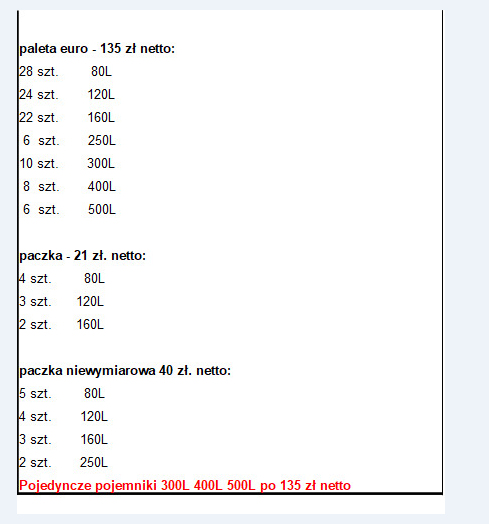 paleta euro - 135 zł netto:
28 szt. 80L
24 szt. 120L
22 szt. 160L
6 szt. 250L
10 szt. 300L
8 szt. 400L
6 szt. 500L

paczka - 21 zł. netto:
4 szt. 80L
3 szt. 120L
2 szt. 160L

paczka niewymiarowa 40 zł. netto:
5 szt. 80L
4 szt. 120L
3 szt. 160L
2 szt. 250L
Pojedyncze pojemniki 300L 400L 500L po 135 zł netto